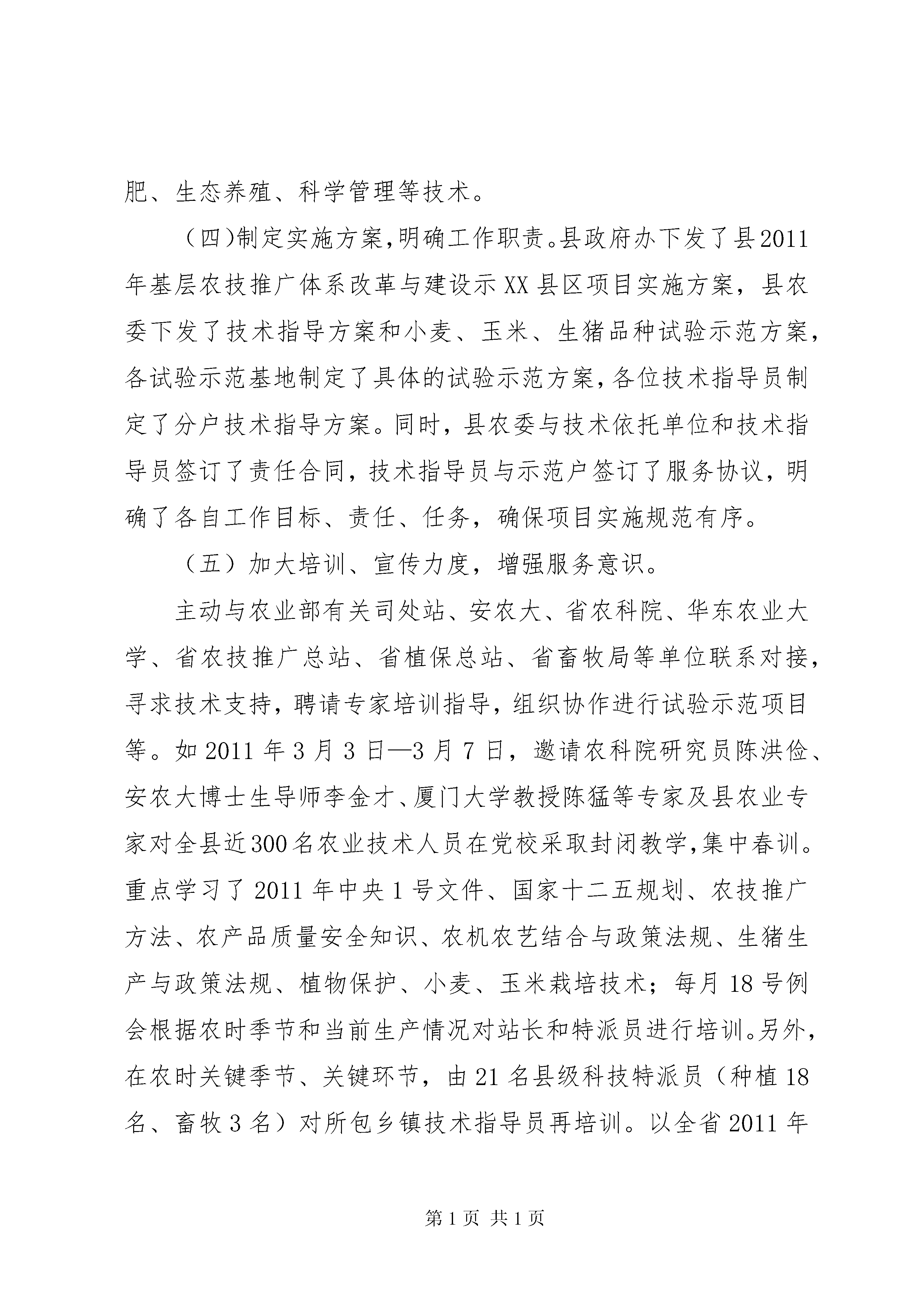 肥、生态养殖、科学管理等技术。

（四)制定实施方案,明确工作职责。县政府办下发了县2011年基层农技推广体系改革与建设示XX县区项目实施方案，县农委下发了技术指导方案和小麦、玉米、生猪品种试验示范方案，各试验示范基地制定了具体的试验示范方案,各位技术指导员制定了分户技术指导方案。同时，县农委与技术依托单位和技术指导员签订了责任合同，技术指导员与示范户签订了服务协议，明确了各自工作目标、责任、任务，确保项目实施规范有序。

（五）加大培训、宣传力度，增强服务意识。

主动与农业部有关司处站、安农大、省农科院、华东农业大学、省农技推广总站、省植保总站、省畜牧局等单位联系对接，寻求技术支持，聘请专家培训指导，组织协作进行试验示范项目等。如2011年3月3日—3月7日，邀请农科院研究员陈洪俭、安农大博士生导师李金才、厦门大学教授陈猛等专家及县农业专家对全县近300名农业技术人员在党校采取封闭教学,集中春训。重点学习了2011年中央1号文件、国家十二五规划、农技推广方法、农产品质量安全知识、农机农艺结合与政策法规、生猪生产与政策法规、植物保护、小麦、玉米栽培技术；每月18号例会根据农时季节和当前生产情况对站长和特派员进行培训。另外，在农时关键季节、关键环节，由21名县级科技特派员（种植18名、畜牧3名）对所包乡镇技术指导员再培训。以全省2011年

第1页 共1页